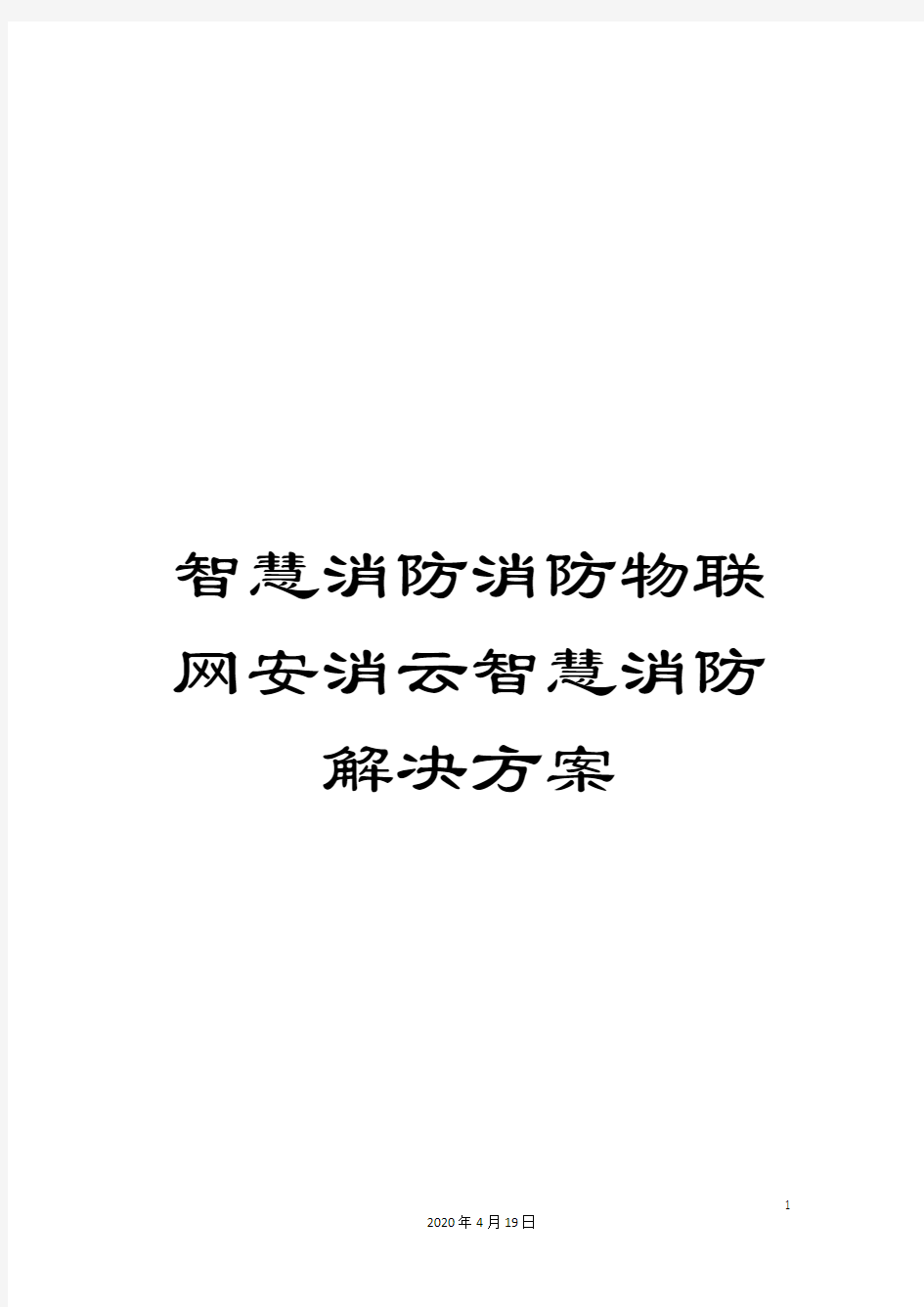 智慧消防消防物联网安消云智慧消防解决方案

1

2020年4月19日